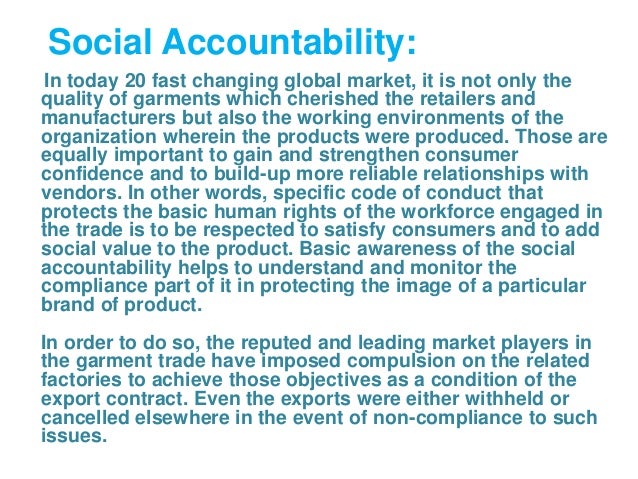 Social Accountability:

In today 20 fast changing global market, it is not only the quality of garments which cherished the retailers and manufacturers but also the working environments of the organization wherein the products were produced. Those are equally important to gain and strengthen consumer confidence and to build-up more reliable relationships with vendors. In other words, specific code of conduct that protects the basic human rights of the workforce engaged in the trade is to be respected to satisfy consumers and to add social value to the product. Basic awareness of the social accountability helps to understand and monitor the compliance part of it in protecting the image of a particular brand of product.

In order to do so, the reputed and leading market players in the garment trade have imposed compulsion on the related factories to achieve those objectives as a condition of the export contract. Even the exports were either withheld or cancelled elsewhere in the event of non-compliance to such issues.